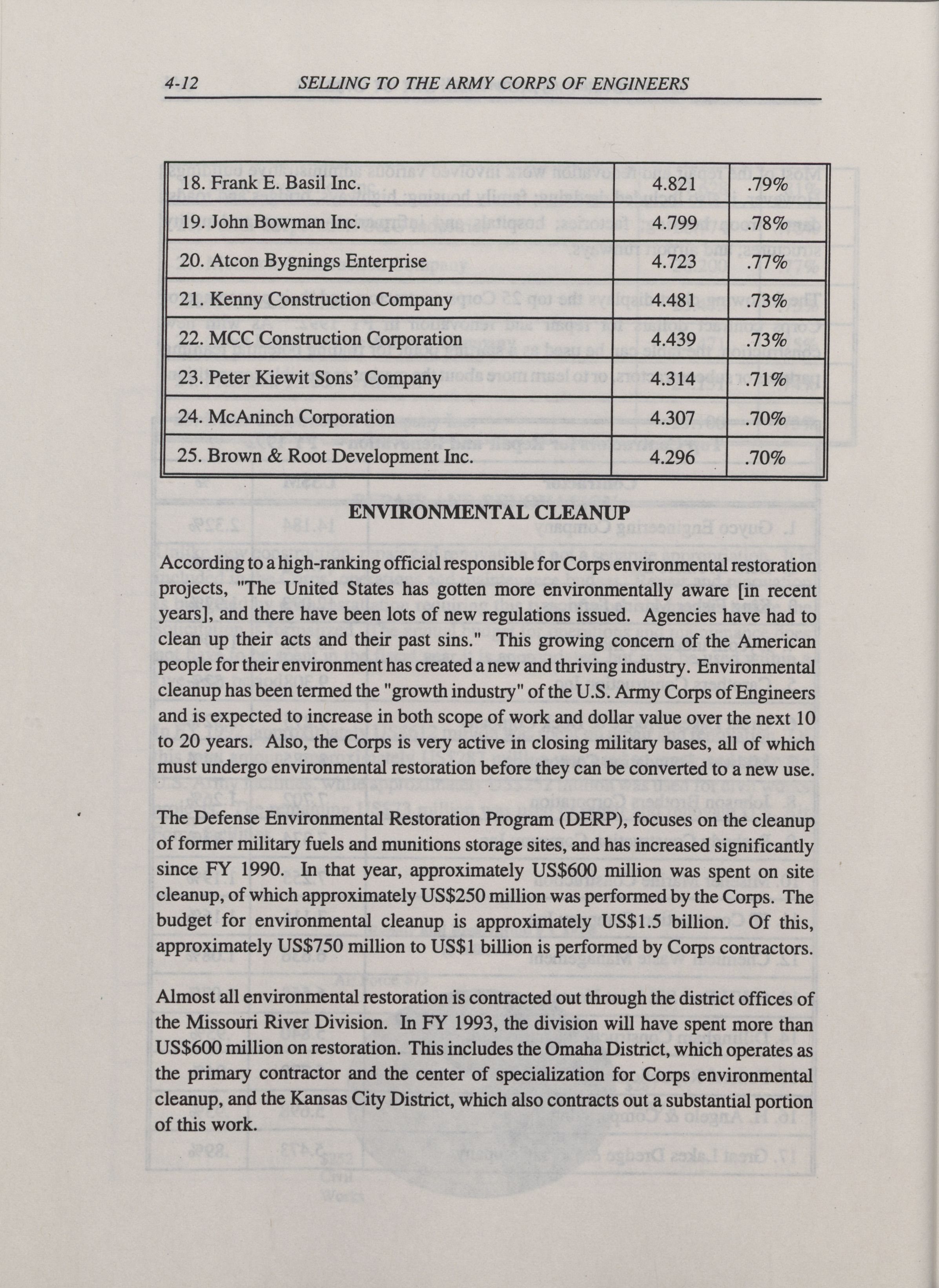 4-12 SELLING TO THE ARMY CORPS OF ENGINEERS

| 18. Frank E. Basil Inc. | 4.821 | .79% |
|---|---|---|
| 19. John Bowman Inc. | 4.799 | .78% |
| 20. Atcon Bygnings Enterprise | 4.723 | .77% |
| 21. Kenny Construction Company | 4.481 | .73% |
| 22. MCC Construction Corporation | 4.439 | .73% |
| 23. Peter Kiewit Sons' Company | 4.314 | .71% |
| 24. McAninch Corporation | 4.307 | .70% |
| 25. Brown & Root Development Inc. | 4.296 | .70% |

ENVIRONMENTAL CLEANUP

According to a high-ranking official responsible for Corps environmental restoration projects, "The United States has gotten more environmentally aware [in recent years], and there have been lots of new regulations issued. Agencies have had to clean up their acts and their past sins." This growing concern of the American people for their environment has created a new and thriving industry. Environmental cleanup has been termed the "growth industry" of the U.S. Army Corps of Engineers and is expected to increase in both scope of work and dollar value over the next 10 to 20 years. Also, the Corps is very active in closing military bases, all of which must undergo environmental restoration before they can be converted to a new use.

The Defense Environmental Restoration Program (DERP), focuses on the cleanup of former military fuels and munitions storage sites, and has increased significantly since FY 1990. In that year, approximately US$600 million was spent on site cleanup, of which approximately US$250 million was performed by the Corps. The budget for environmental cleanup is approximately US$1.5 billion. Of this, approximately US$750 million to US$1 billion is performed by Corps contractors.

Almost all environmental restoration is contracted out through the district offices of the Missouri River Division. In FY 1993, the division will have spent more than US$600 million on restoration. This includes the Omaha District, which operates as the primary contractor and the center of specialization for Corps environmental cleanup, and the Kansas City District, which also contracts out a substantial portion of this work.